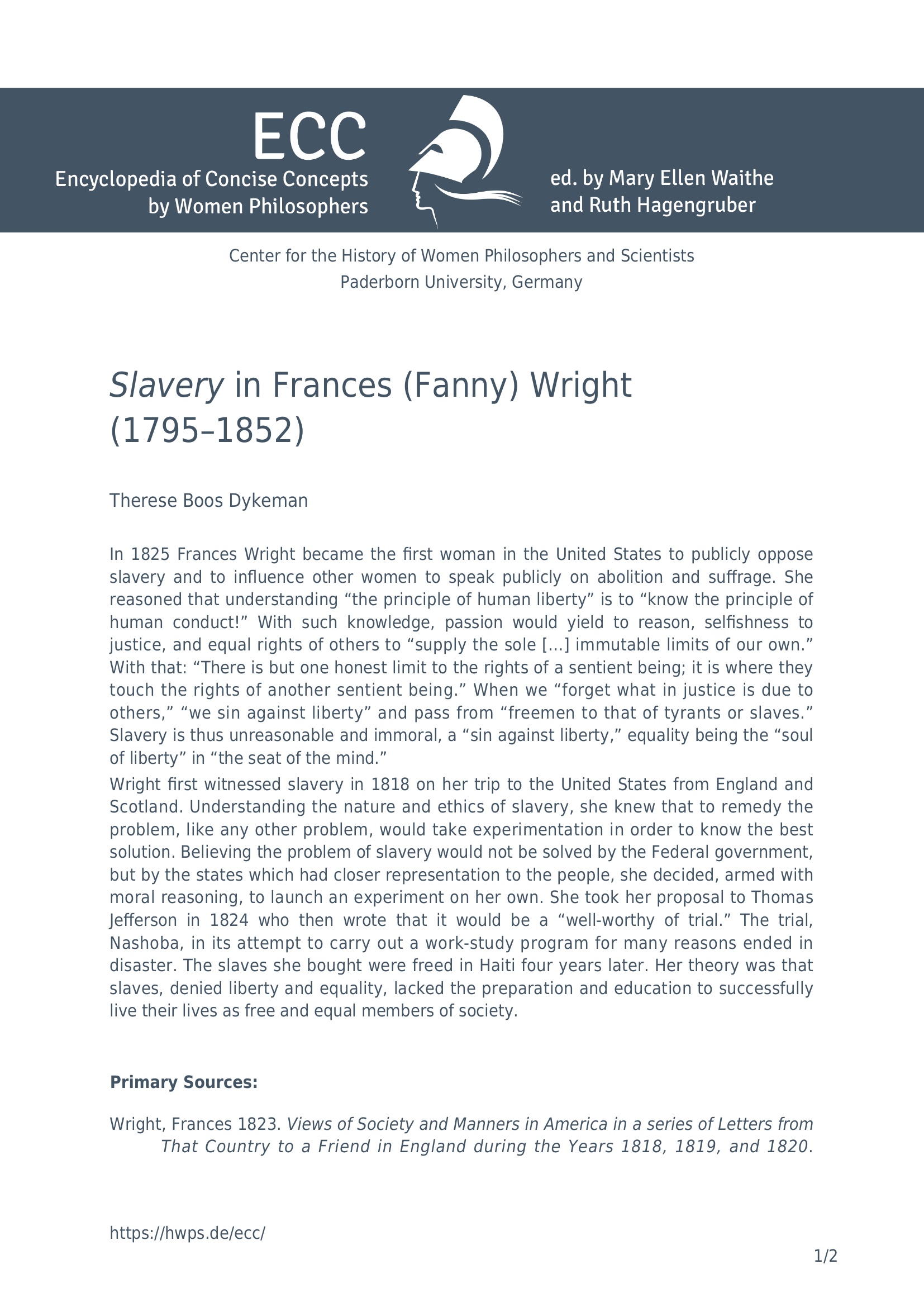 ECC
Encyclopedia of Concise Concepts
by Women Philosophers

ed. by Mary Ellen Waithe
and Ruth Hagengruber

Center for the History of Women Philosophers and Scientists
Paderborn University, Germany

Slavery in Frances (Fanny) Wright (1795–1852)

Therese Boos Dykeman

In 1825 Frances Wright became the first woman in the United States to publicly oppose slavery and to influence other women to speak publicly on abolition and suffrage. She reasoned that understanding "the principle of human liberty" is to "know the principle of human conduct!" With such knowledge, passion would yield to reason, selfishness to justice, and equal rights of others to "supply the sole […] immutable limits of our own." With that: "There is but one honest limit to the rights of a sentient being; it is where they touch the rights of another sentient being." When we "forget what in justice is due to others," "we sin against liberty" and pass from "freemen to that of tyrants or slaves." Slavery is thus unreasonable and immoral, a "sin against liberty," equality being the "soul of liberty" in "the seat of the mind."

Wright first witnessed slavery in 1818 on her trip to the United States from England and Scotland. Understanding the nature and ethics of slavery, she knew that to remedy the problem, like any other problem, would take experimentation in order to know the best solution. Believing the problem of slavery would not be solved by the Federal government, but by the states which had closer representation to the people, she decided, armed with moral reasoning, to launch an experiment on her own. She took her proposal to Thomas Jefferson in 1824 who then wrote that it would be a "well-worthy of trial." The trial, Nashoba, in its attempt to carry out a work-study program for many reasons ended in disaster. The slaves she bought were freed in Haiti four years later. Her theory was that slaves, denied liberty and equality, lacked the preparation and education to successfully live their lives as free and equal members of society.

Primary Sources:

Wright, Frances 1823. Views of Society and Manners in America in a series of Letters from That Country to a Friend in England during the Years 1818, 1819, and 1820.

https://hwps.de/ecc/

1/2